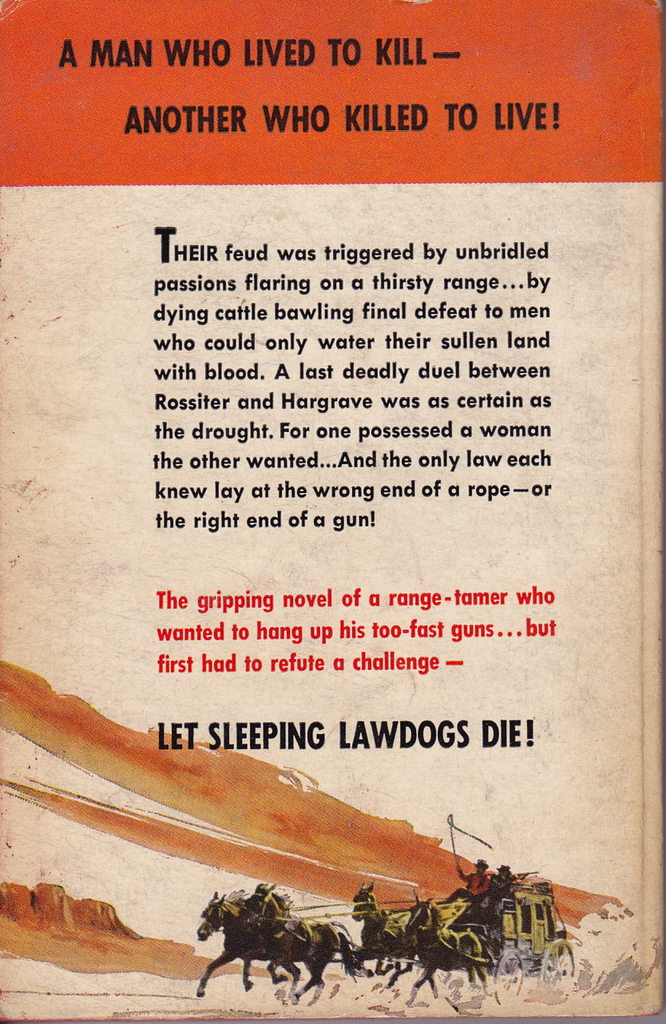 A MAN WHO LIVED TO KILL—

ANOTHER WHO KILLED TO LIVE!

THEIR feud was triggered by unbridled passions flaring on a thirsty range...by dying cattle bawling final defeat to men who could only water their sullen land with blood. A last deadly duel between Rossiter and Hargrave was as certain as the drought. For one possessed a woman the other wanted...And the only law each knew lay at the wrong end of a rope—or the right end of a gun!

The gripping novel of a range-tamer who wanted to hang up his too-fast guns...but first had to refute a challenge—

LET SLEEPING LAWDOGS DIE!